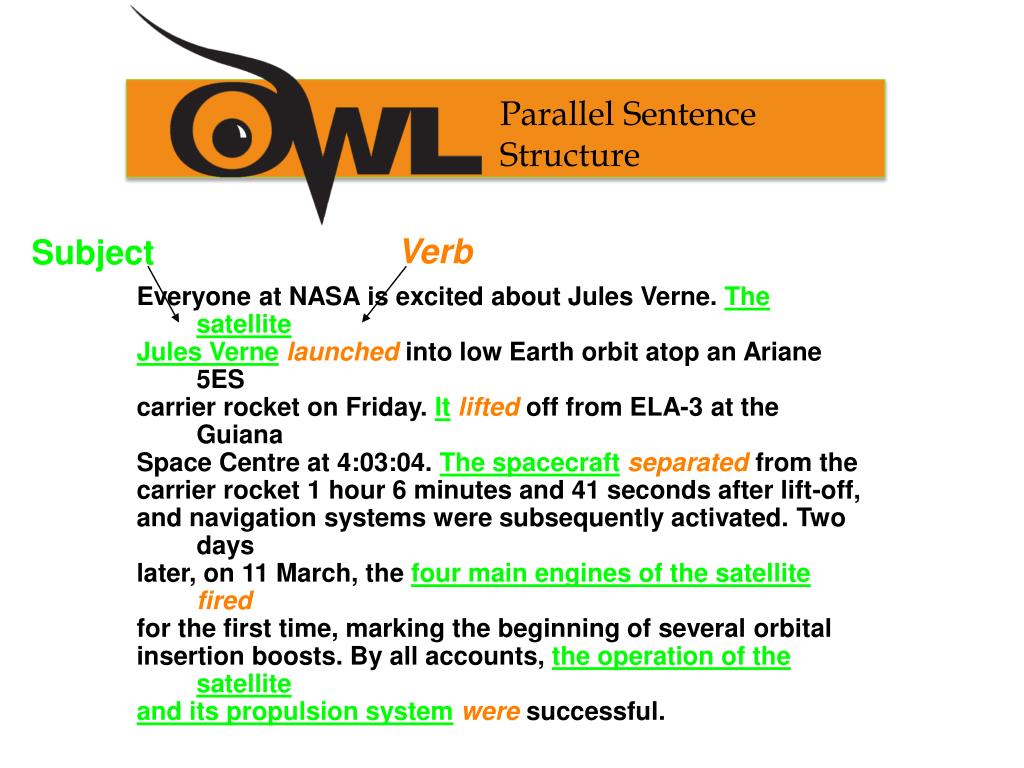 OWL

Parallel Sentence Structure

Subject

Verb

Everyone at NASA is excited about Jules Verne. The satellite Jules Verne launched into low Earth orbit atop an Ariane 5ES carrier rocket on Friday. It lifted off from ELA-3 at the Guiana Space Centre at 4:03:04. The spacecraft separated from the carrier rocket 1 hour 6 minutes and 41 seconds after lift-off, and navigation systems were subsequently activated. Two days later, on 11 March, the four main engines of the satellite fired for the first time, marking the beginning of several orbital insertion boosts. By all accounts, the operation of the satellite and its propulsion system were successful.